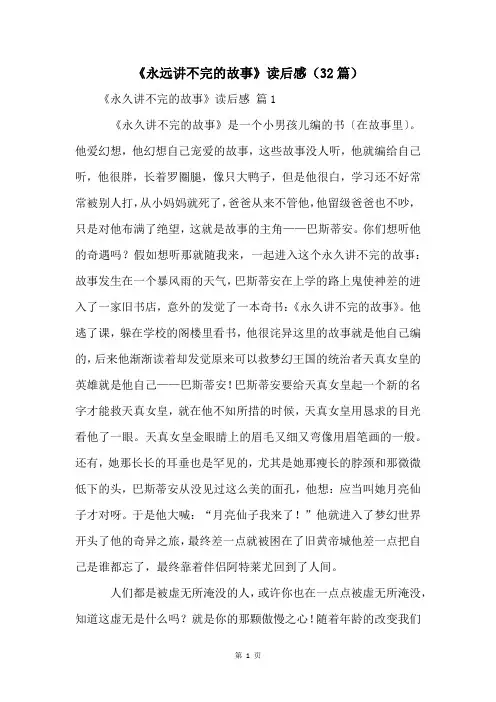 《永远讲不完的故事》读后感（32篇）

《永久讲不完的故事》读后感 篇1

《永久讲不完的故事》是一个小男孩儿编的书（在故事里）。他爱幻想，他幻想自己宠爱的故事，这些故事没人听，他就编给自己听，他很胖，长着罗圈腿，像只大鸭子，但是他很白，学习还不好常常被别人打，从小妈妈就死了，爸爸从来不管他，他留级爸爸也不吵，只是对他布满了绝望，这就是故事的主角——巴斯蒂安。你们想听他的奇遇吗？假如想听那就随我来，一起进入这个永久讲不完的故事：故事发生在一个暴风雨的天气，巴斯蒂安在上学的路上鬼使神差的进入了一家旧书店，意外的发觉了一本奇书：《永久讲不完的故事》。他逃了课，躲在学校的阁楼里看书，他很诧异这里的故事就是他自己编的，后来他渐渐读着却发觉原来可以救梦幻王国的统治者天真女皇的英雄就是他自己——巴斯蒂安！巴斯蒂安要给天真女皇起一个新的名字才能救天真女皇，就在他不知所措的时候，天真女皇用恳求的目光看他了一眼。天真女皇金眼睛上的眉毛又细又弯像用眉笔画的一般。还有，她那长长的耳垂也是罕见的，尤其是她那瘦长的脖颈和那微微低下的头，巴斯蒂安从没见过这么美的面孔，他想：应当叫她月亮仙子才对呀。于是他大喊：“月亮仙子我来了！”他就进入了梦幻世界开头了他的奇异之旅，最终差一点就被困在了旧黄帝城他差一点把自己是谁都忘了，最终靠着伴侣阿特莱尤回到了人间。

人们都是被虚无所淹没的人，或许你也在一点点被虚无所淹没，知道这虚无是什么吗？就是你的那颗傲慢之心！随着年龄的改变我们

第 1 页